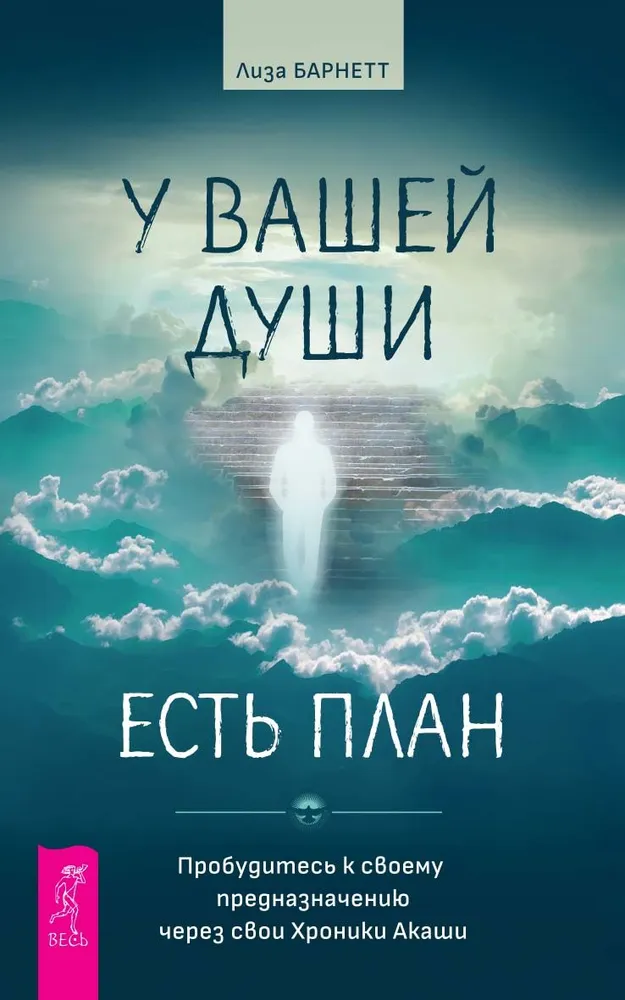 Лиза БАРНЕТТ

У ВАШЕЙ ДУШИ

ЕСТЬ ПЛАН

Пробудитесь к своему предназначению через свои Хроники Акаши

ВЕСЬ